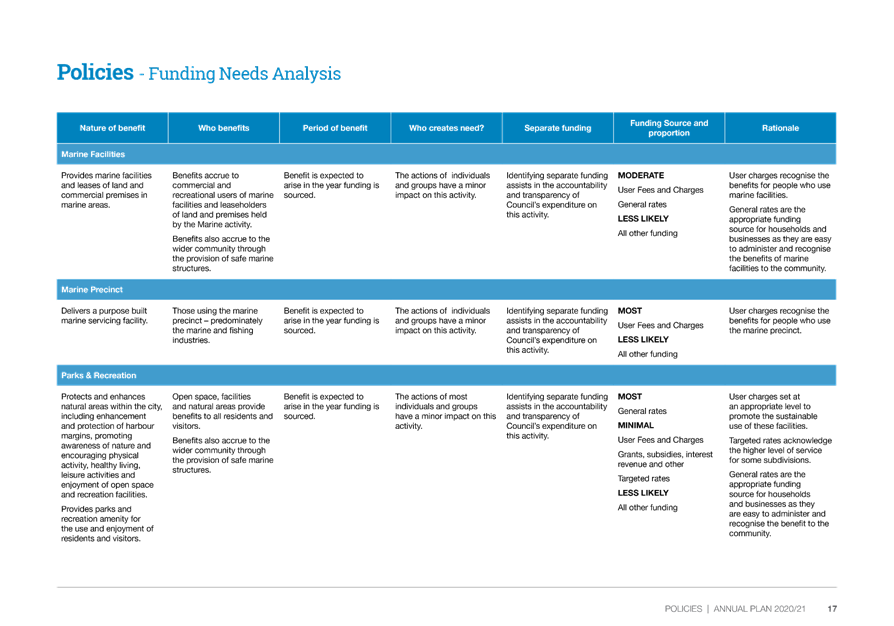 Policies - Funding Needs Analysis

| Nature of benefit | Who benefits | Period of benefit | Who creates need? | Separate funding | Funding Source and proportion | Rationale |
|---|---|---|---|---|---|---|
| Marine Facilities | | | | | | |
| Provides marine facilities and leases of land and commercial premises in marine areas. | Benefits accrue to commercial and recreational users of marine facilities and leaseholders of land and premises held by the Marine activity. Benefits also accrue to the wider community through the provision of safe marine structures. | Benefit is expected to arise in the year funding is sourced. | The actions of individuals and groups have a minor impact on this activity. | Identifying separate funding assists in the accountability and transparency of Council's expenditure on this activity. | MODERATE User Fees and Charges General rates LESS LIKELY All other funding | User charges recognise the benefits for people who use marine facilities. General rates are the appropriate funding source for households and businesses as they are easy to administer and recognise the benefits of marine facilities to the community. |
| Marine Precinct | | | | | | |
| Delivers a purpose built marine servicing facility. | Those using the marine precinct – predominately the marine and fishing industries. | Benefit is expected to arise in the year funding is sourced. | The actions of individuals and groups have a minor impact on this activity. | Identifying separate funding assists in the accountability and transparency of Council's expenditure on this activity. | MOST User Fees and Charges LESS LIKELY All other funding | User charges recognise the benefits for people who use the marine precinct. |
| Parks & Recreation | | | | | | |
| Protects and enhances natural areas within the city, including enhancement and protection of harbour margins, promoting awareness of nature and encouraging physical activity, healthy living, leisure activities and enjoyment of open space and recreation facilities. Provides parks and recreation amenity for the use and enjoyment of residents and visitors. | Open space, facilities and natural areas provide benefits to all residents and visitors. Benefits also accrue to the wider community through the provision of safe marine structures. | Benefit is expected to arise in the year funding is sourced. | The actions of most individuals and groups have a minor impact on this activity. | Identifying separate funding assists in the accountability and transparency of Council's expenditure on this activity. | MOST General rates MINIMAL User Fees and Charges Grants, subsidies, interest revenue and other Targeted rates LESS LIKELY All other funding | User charges set at an appropriate level to promote the sustainable use of these facilities. Targeted rates acknowledge the higher level of service for some subdivisions. General rates are the appropriate funding source for households and businesses as they are easy to administer and recognise the benefit to the community. |

POLICIES | ANNUAL PLAN 2020/21 17